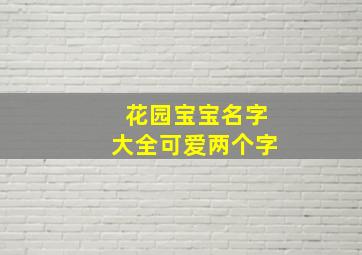 花园宝宝名字
大全可爱两个字